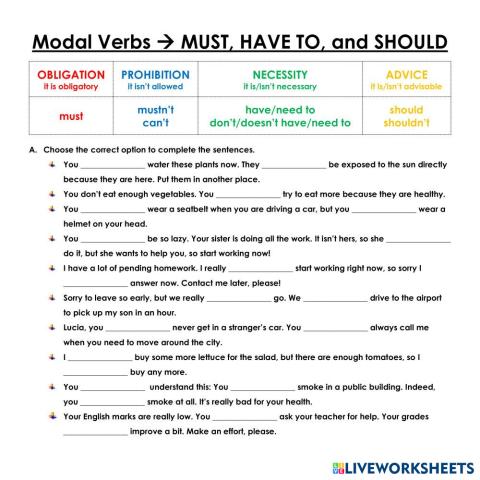 Modal Verbs → MUST, HAVE TO, and SHOULD

| OBLIGATION it is obligatory | PROHIBITION it isn't allowed | NECESSITY it is/isn't necessary | ADVICE it is/isn't advisable |
|---|---|---|---|
| must | mustn't can't | have/need to don't/doesn't have/need to | should shouldn't |

A. Choose the correct option to complete the sentences.

You ______________ water these plants now. They ______________ be exposed to the sun directly because they are here. Put them in another place.

You don't eat enough vegetables. You ______________ try to eat more because they are healthy.

You ______________ wear a seatbelt when you are driving a car, but you ______________ wear a helmet on your head.

You ______________ be so lazy. Your sister is doing all the work. It isn't hers, so she ______________ do it, but she wants to help you, so start working now!

I have a lot of pending homework. I really ______________ start working right now, so sorry I ______________ answer now. Contact me later, please!

Sorry to leave so early, but we really ______________ go. We ______________ drive to the airport to pick up my son in an hour.

Lucia, you ______________ never get in a stranger's car. You ______________ always call me when you need to move around the city.

I ______________ buy some more lettuce for the salad, but there are enough tomatoes, so I ______________ buy any more.

You ______________ understand this: You ______________ smoke in a public building. Indeed, you ______________ smoke at all. It's really bad for your health.

Your English marks are really low. You ______________ ask your teacher for help. Your grades ______________ improve a bit. Make an effort, please.

LIVEWORKSHEETS